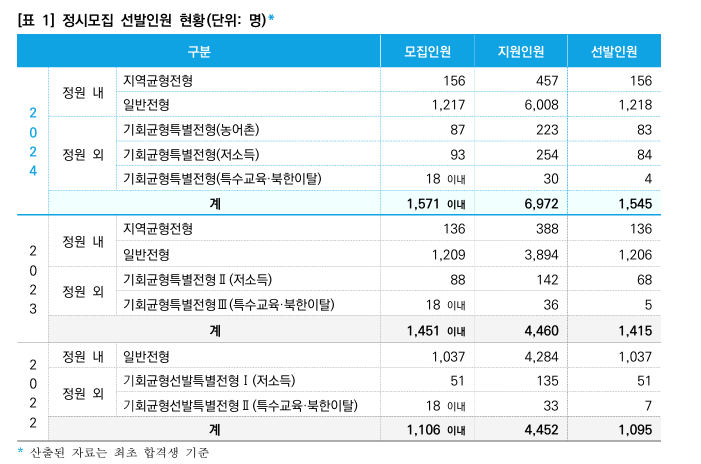 [표 1] 정시모집 선발인원 현황(단위: 명)*

| 구분 | | | 모집인원 | 지원인원 | 선발인원 |
|---|---|---|---|---|---|
| 2024 | 정원 내 | 지역균형전형 | 156 | 457 | 156 |
| | | 일반전형 | 1,217 | 6,008 | 1,218 |
| | 정원 외 | 기회균형특별전형(농어촌) | 87 | 223 | 83 |
| | | 기회균형특별전형(저소득) | 93 | 254 | 84 |
| | | 기회균형특별전형(특수교육·북한이탈) | 18 이내 | 30 | 4 |
| | 계 | | 1,571 이내 | 6,972 | 1,545 |
| 2023 | 정원 내 | 지역균형전형 | 136 | 388 | 136 |
| | | 일반전형 | 1,209 | 3,894 | 1,206 |
| | 정원 외 | 기회균형특별전형Ⅱ(저소득) | 88 | 142 | 68 |
| | | 기회균형특별전형Ⅲ(특수교육·북한이탈) | 18 이내 | 36 | 5 |
| | 계 | | 1,451 이내 | 4,460 | 1,415 |
| 2022 | 정원 내 | 일반전형 | 1,037 | 4,284 | 1,037 |
| | 정원 외 | 기회균형선발특별전형Ⅰ(저소득) | 51 | 135 | 51 |
| | | 기회균형선발특별전형Ⅱ(특수교육·북한이탈) | 18 이내 | 33 | 7 |
| | 계 | | 1,106 이내 | 4,452 | 1,095 |

* 산출된 자료는 최초 합격생 기준